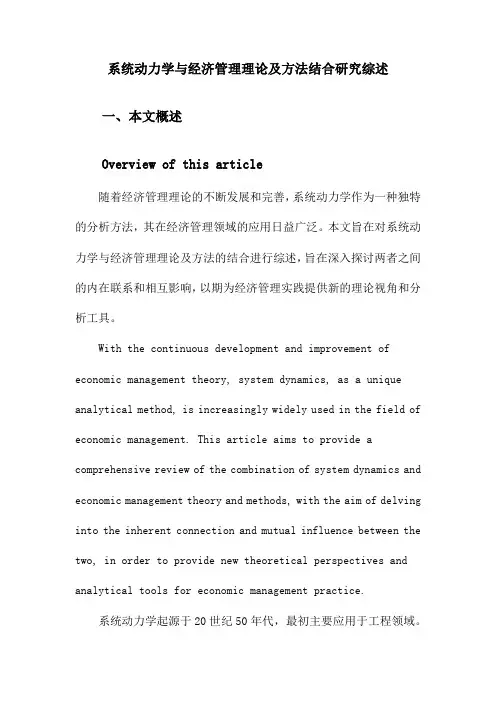 系统动力学与经济管理理论及方法结合研究综述

一、本文概述

Overview of this article

随着经济管理理论的不断发展和完善，系统动力学作为一种独特的分析方法，其在经济管理领域的应用日益广泛。本文旨在对系统动力学与经济管理理论及方法的结合进行综述，旨在深入探讨两者之间的内在联系和相互影响，以期为经济管理实践提供新的理论视角和分析工具。

With the continuous development and improvement of economic management theory, system dynamics, as a unique analytical method, is increasingly widely used in the field of economic management. This article aims to provide a comprehensive review of the combination of system dynamics and economic management theory and methods, with the aim of delving into the inherent connection and mutual influence between the two, in order to provide new theoretical perspectives and analytical tools for economic management practice.

系统动力学起源于20世纪50年代，最初主要应用于工程领域。